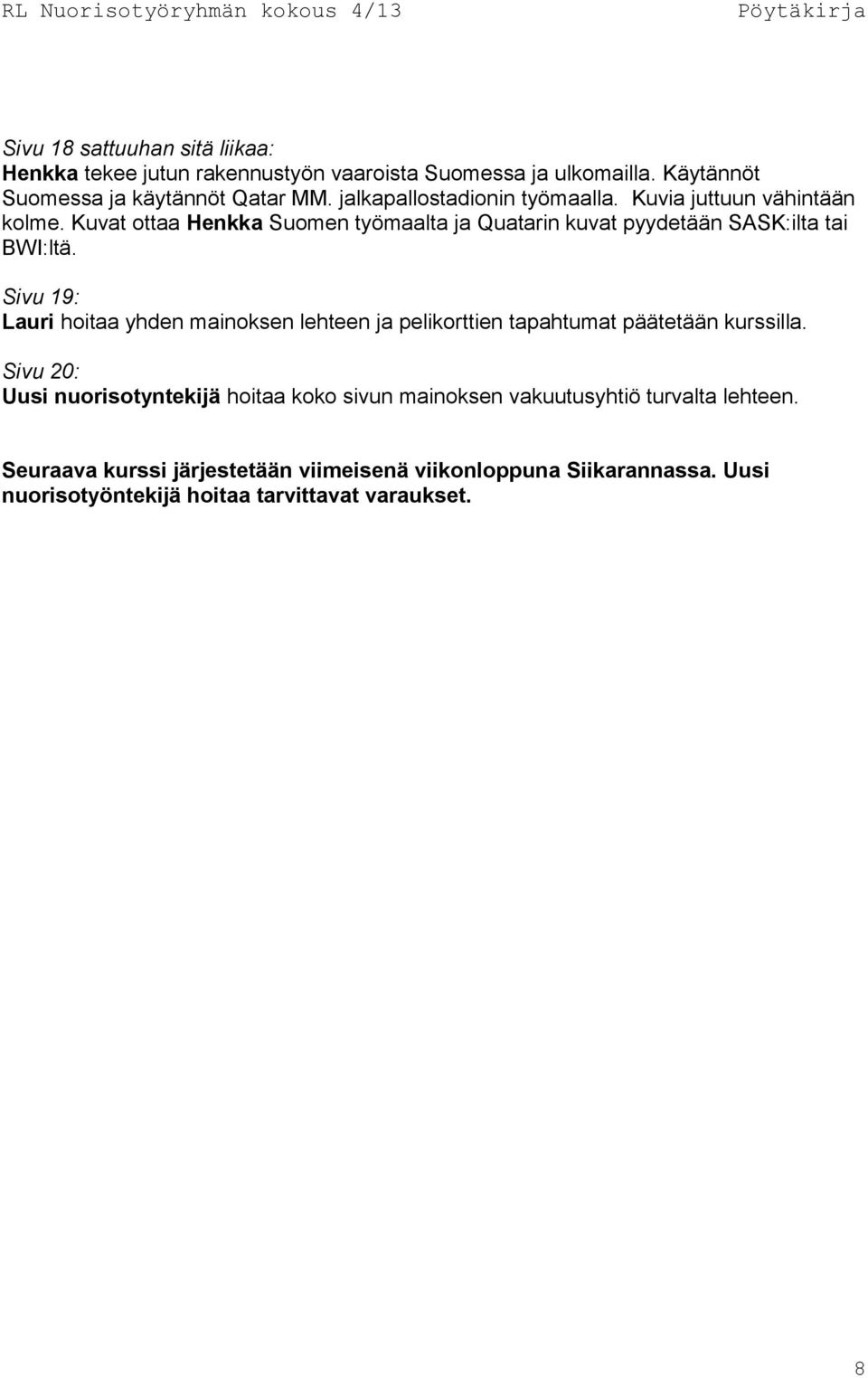 RL Nuorisotyöryhmän kokous 4/13 Pöytäkirja

Sivu 18 sattuuhan sitä liikaa:
Henkka tekee jutun rakennustyön vaaroista Suomessa ja ulkomailla. Käytännöt Suomessa ja käytännöt Qatar MM. jalkapallostadionin työmaalla. Kuvia juttuun vähintään kolme. Kuvat ottaa Henkka Suomen työmaalta ja Quatarin kuvat pyydetään SASK:ilta tai BWI:ltä.

Sivu 19:
Lauri hoitaa yhden mainoksen lehteen ja pelikorttien tapahtumat päätetään kurssilla.

Sivu 20:
Uusi nuorisotyntekijä hoitaa koko sivun mainoksen vakuutusyhtiö turvalta lehteen.

Seuraava kurssi järjestetään viimeisenä viikonloppuna Siikarannassa. Uusi nuorisotyöntekijä hoitaa tarvittavat varaukset.

8